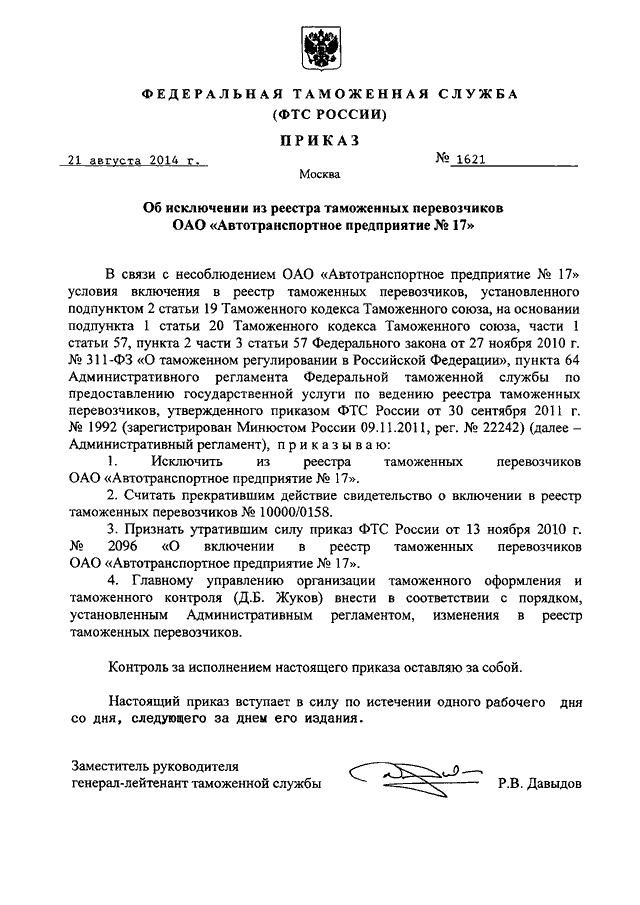 ФЕДЕРАЛЬНАЯ ТАМОЖЕННАЯ СЛУЖБА
(ФТС РОССИИ)

ПРИКАЗ

21 августа 2014 г. № 1621

Москва

Об исключении из реестра таможенных перевозчиков
ОАО «Автотранспортное предприятие № 17»

В связи с несоблюдением ОАО «Автотранспортное предприятие № 17» условия включения в реестр таможенных перевозчиков, установленного подпунктом 2 статьи 19 Таможенного кодекса Таможенного союза, на основании подпункта 1 статьи 20 Таможенного кодекса Таможенного союза, части 1 статьи 57, пункта 2 части 3 статьи 57 Федерального закона от 27 ноября 2010 г. № 311-ФЗ «О таможенном регулировании в Российской Федерации», пункта 64 Административного регламента Федеральной таможенной службы по предоставлению государственной услуги по ведению реестра таможенных перевозчиков, утвержденного приказом ФТС России от 30 сентября 2011 г. № 1992 (зарегистрирован Минюстом России 09.11.2011, рег. № 22242) (далее – Административный регламент), приказываю:

1. Исключить из реестра таможенных перевозчиков ОАО «Автотранспортное предприятие № 17».

2. Считать прекратившим действие свидетельство о включении в реестр таможенных перевозчиков № 10000/0158.

3. Признать утратившим силу приказ ФТС России от 13 ноября 2010 г. № 2096 «О включении в реестр таможенных перевозчиков ОАО «Автотранспортное предприятие № 17».

4. Главному управлению организации таможенного оформления и таможенного контроля (Д.Б. Жуков) внести в соответствии с порядком, установленным Административным регламентом, изменения в реестр таможенных перевозчиков.

Контроль за исполнением настоящего приказа оставляю за собой.

Настоящий приказ вступает в силу по истечении одного рабочего дня со дня, следующего за днем его издания.

Заместитель руководителя
генерал-лейтенант таможенной службы Р.В. Давыдов